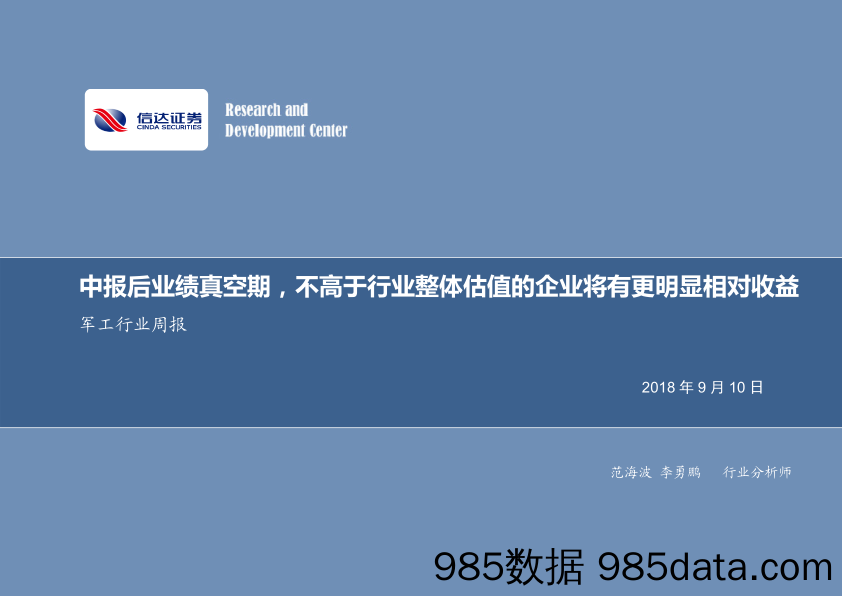 信达证券
CINDA SECURITIES

Research and
Development Center

中报后业绩真空期，不高于行业整体估值的企业将有更明显相对收益

军工行业周报

2018 年 9 月 10 日

范海波 李勇鹏 行业分析师

985数据 985data.com